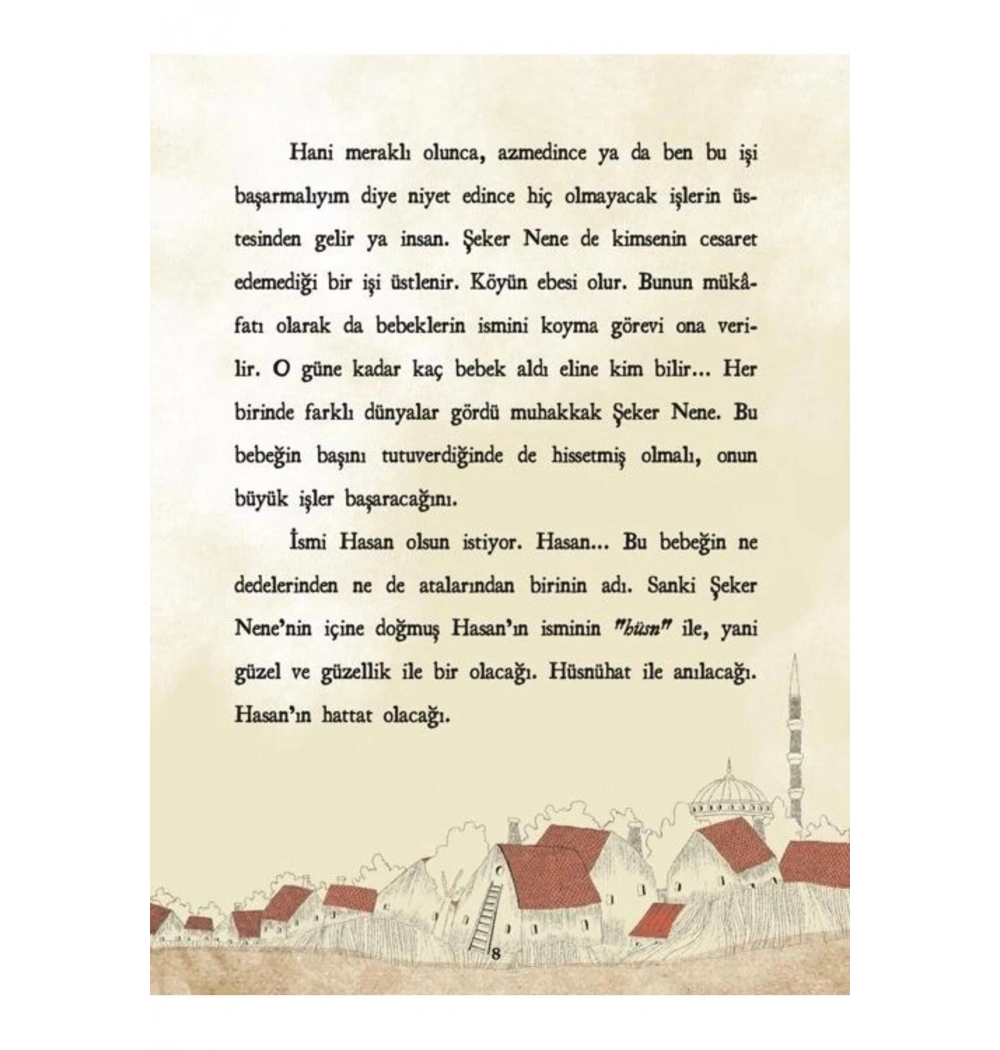 Hani meraklı olunca, azmedince ya da ben bu işi başarmalıyım diye niyet edince hiç olmayacak işlerin üstesinden gelir ya insan. Şeker Nene de kimsenin cesaret edemediği bir işi üstlenir. Köyün ebesi olur. Bunun mükâfatı olarak da bebeklerin ismini koyma görevi ona verilir. O güne kadar kaç bebek aldı eline kim bilir... Her birinde farklı dünyalar gördü muhakkak Şeker Nene. Bu bebeğin başını tutuverdiğinde de hissetmiş olmalı, onun büyük işler başaracağını.

İsmi Hasan olsun istiyor. Hasan... Bu bebeğin ne dedelerinden ne de atalarından birinin adı. Sanki Şeker Nene'nin içine doğmuş Hasan'ın isminin "hüsn" ile, yani güzel ve güzellik ile bir olacağı. Hüsnühat ile anılacağı. Hasan'ın hattat olacağı.

8